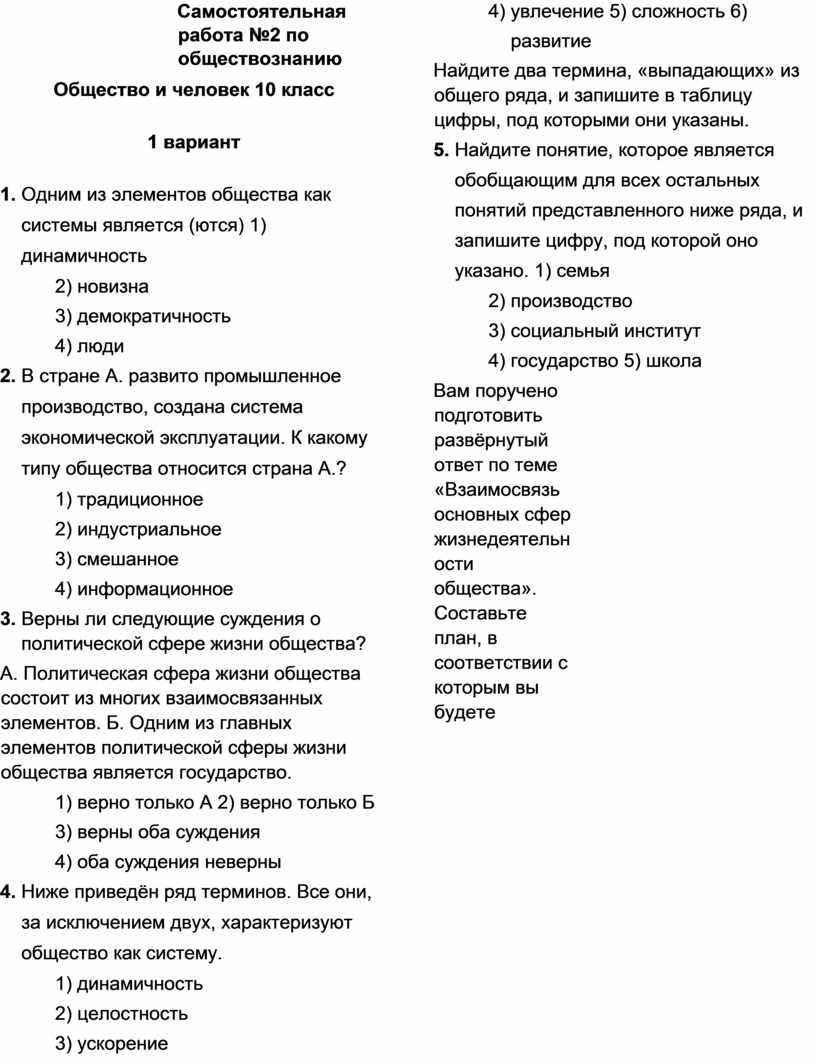 Самостоятельная работа №2 по обществознанию

Общество и человек 10 класс

1 вариант

1. Одним из элементов общества как системы является (ются) 1) динамичность
2) новизна
3) демократичность
4) люди
2. В стране А. развито промышленное производство, создана система экономической эксплуатации. К какому типу общества относится страна А.?
1) традиционное
2) индустриальное
3) смешанное
4) информационное
3. Верны ли следующие суждения о политической сфере жизни общества?
А. Политическая сфера жизни общества состоит из многих взаимосвязанных элементов. Б. Одним из главных элементов политической сферы жизни общества является государство.
1) верно только А 2) верно только Б
3) верны оба суждения
4) оба суждения неверны
4. Ниже приведён ряд терминов. Все они, за исключением двух, характеризуют общество как систему.
1) динамичность
2) целостность
3) ускорение
4) увлечение 5) сложность 6) развитие
Найдите два термина, «выпадающих» из общего ряда, и запишите в таблицу цифры, под которыми они указаны.
5. Найдите понятие, которое является обобщающим для всех остальных понятий представленного ниже ряда, и запишите цифру, под которой оно указано. 1) семья
2) производство
3) социальный институт
4) государство 5) школа
Вам поручено подготовить развёрнутый ответ по теме «Взаимосвязь основных сфер жизнедеятельности общества». Составьте план, в соответствии с которым вы будете